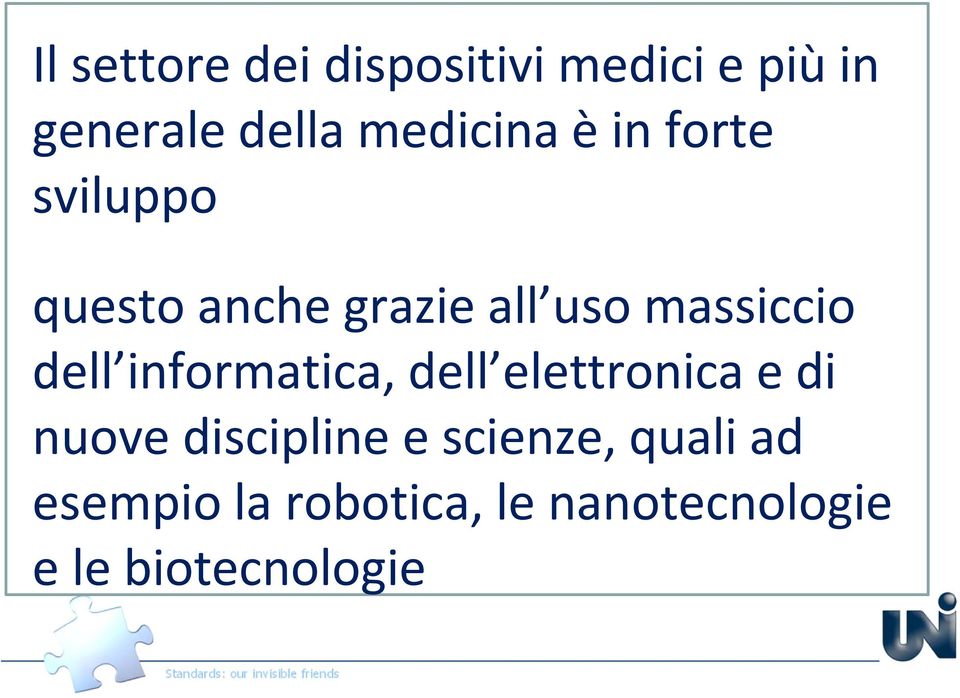 Il settore dei dispositivi medici e più in generale della medicina è in forte sviluppo

questo anche grazie all’uso massiccio dell’informatica, dell’elettronica e di nuove discipline e scienze, quali ad esempio la robotica, le nanotecnologie e le biotecnologie

Standards: our invisible friends

UNI